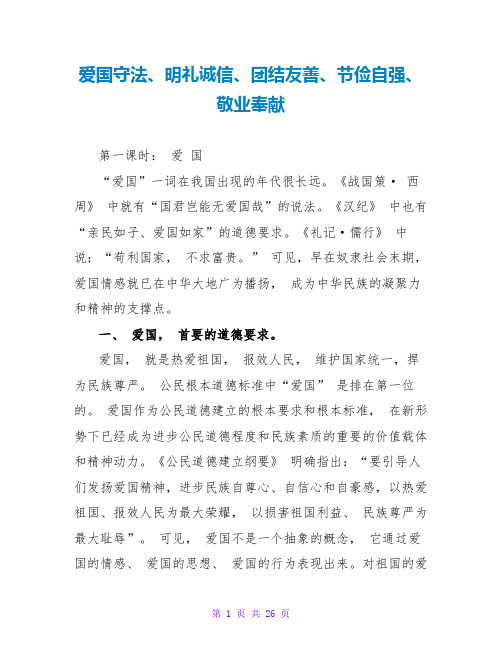 爱国守法、明礼诚信、团结友善、节俭自强、敬业奉献

第一课时： 爱 国

“爱国”一词在我国出现的年代很长远。《战国策· 西周》 中就有“国君岂能无爱国哉”的说法。《汉纪》 中也有“亲民如子、爱国如家”的道德要求。《礼记·儒行》 中说：“苟利国家， 不求富贵。” 可见，早在奴隶社会末期，爱国情感就已在中华大地广为播扬， 成为中华民族的凝聚力和精神的支撑点。

一、 爱国， 首要的道德要求。

爱国， 就是热爱祖国， 报效人民， 维护国家统一，捍为民族尊严。 公民根本道德标准中“爱国” 是排在第一位的。 爱国作为公民道德建立的根本要求和根本标准， 在新形势下已经成为进步公民道德程度和民族素质的重要的价值载体和精神动力。《公民道德建立纲要》 明确指出：“要引导人们发扬爱国精神，进步民族自尊心、自信心和自豪感，以热爱祖国、报效人民为最大荣耀， 以损害祖国利益、 民族尊严为最大耻辱”。 可见， 爱国不是一个抽象的概念， 它通过爱国的情感、 爱国的思想、 爱国的行为表现出来。对祖国的爱

第 1 页 共 26 页